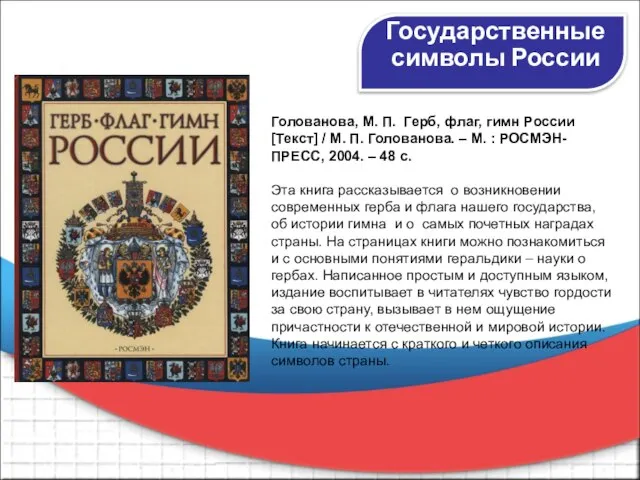 Государственные символы России

ГЕРБ·ФЛАГ·ГИМН РОССИИ

·РОСМЭН·

Голованова, М. П. Герб, флаг, гимн России [Текст] / М. П. Голованова. – М. : РОСМЭН-ПРЕСС, 2004. – 48 с.

Эта книга рассказывается о возникновении современных герба и флага нашего государства, об истории гимна и о самых почетных наградах страны. На страницах книги можно познакомиться и с основными понятиями геральдики – науки о гербах. Написанное простым и доступным языком, издание воспитывает в читателях чувство гордости за свою страну, вызывает в нем ощущение причастности к отечественной и мировой истории. Книга начинается с краткого и четкого описания символов страны.